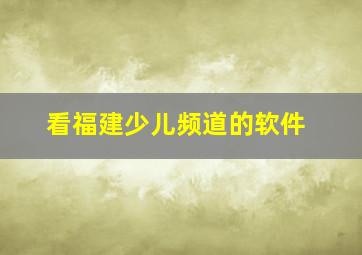 看福建少儿频道的软件